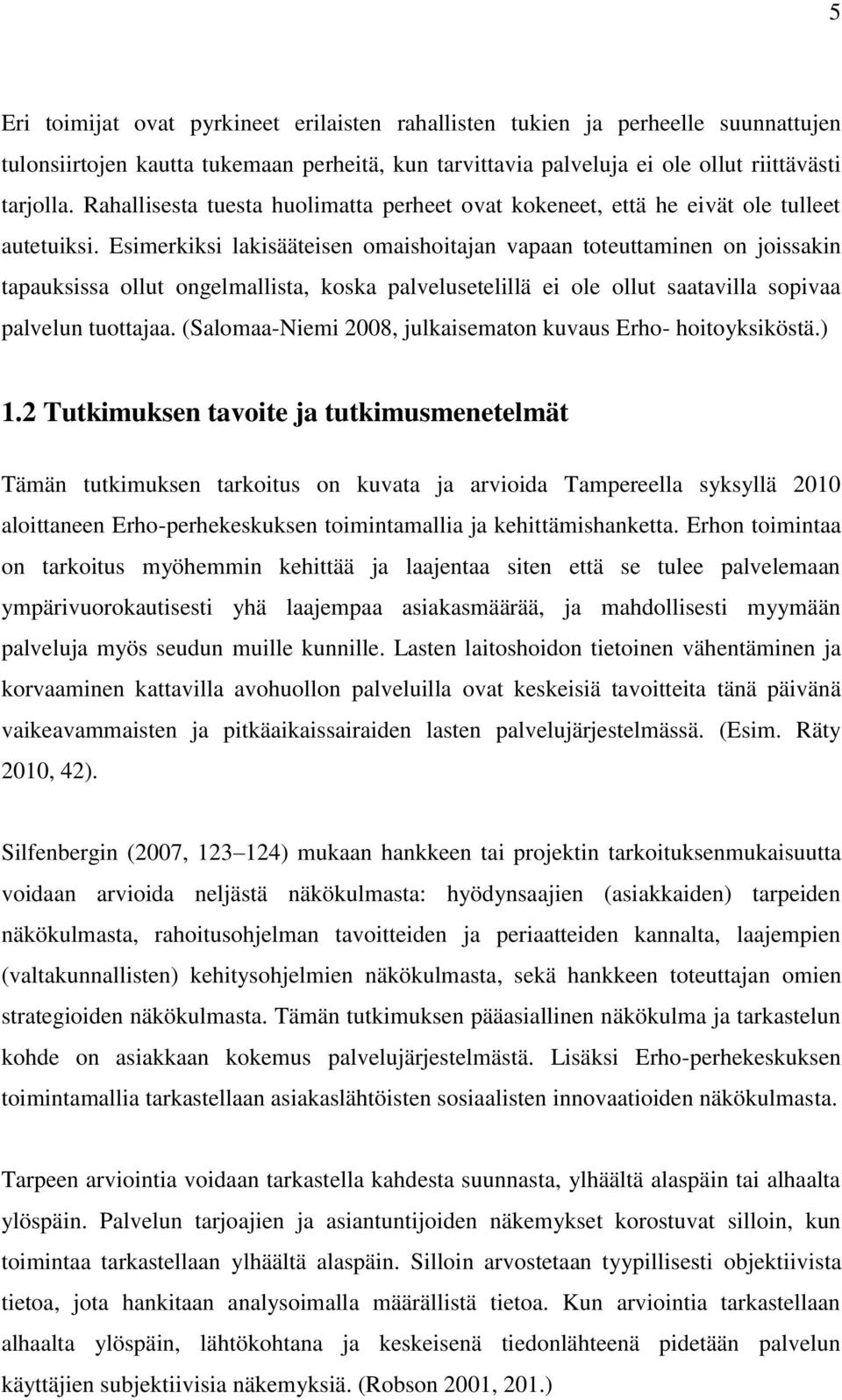 5

Eri toimijat ovat pyrkineet erilaisten rahallisten tukien ja perheelle suunnattujen tulonsiirtojen kautta tukemaan perheitä, kun tarvittavia palveluja ei ole ollut riittävästi tarjolla. Rahallisesta tuesta huolimatta perheet ovat kokeneet, että he eivät ole tulleet autetuiksi. Esimerkiksi lakisääteisen omaishoitajan vapaan toteuttaminen on joissakin tapauksissa ollut ongelmallista, koska palvelusetelillä ei ole ollut saatavilla sopivaa palvelun tuottajaa. (Salomaa-Niemi 2008, julkaisematon kuvaus Erho- hoitoyksiköstä.)

1.2 Tutkimuksen tavoite ja tutkimusmenetelmät

Tämän tutkimuksen tarkoitus on kuvata ja arvioida Tampereella syksyllä 2010 aloittaneen Erho-perhekeskuksen toimintamallia ja kehittämishanketta. Erhon toimintaa on tarkoitus myöhemmin kehittää ja laajentaa siten että se tulee palvelemaan ympärivuorokautisesti yhä laajempaa asiakasmäärää, ja mahdollisesti myymään palveluja myös seudun muille kunnille. Lasten laitoshoidon tietoinen vähentäminen ja korvaaminen kattavilla avohuollon palveluilla ovat keskeisiä tavoitteita tänä päivänä vaikeavammaisten ja pitkäaikaissairaiden lasten palvelujärjestelmässä. (Esim. Räty 2010, 42).

Silfenbergin (2007, 123 124) mukaan hankkeen tai projektin tarkoituksenmukaisuutta voidaan arvioida neljästä näkökulmasta: hyödynsaajien (asiakkaiden) tarpeiden näkökulmasta, rahoitusohjelman tavoitteiden ja periaatteiden kannalta, laajempien (valtakunnallisten) kehitysohjelmien näkökulmasta, sekä hankkeen toteuttajan omien strategioiden näkökulmasta. Tämän tutkimuksen pääasiallinen näkökulma ja tarkastelun kohde on asiakkaan kokemus palvelujärjestelmästä. Lisäksi Erho-perhekeskuksen toimintamallia tarkastellaan asiakaslähtöisten sosiaalisten innovaatioiden näkökulmasta.

Tarpeen arviointia voidaan tarkastella kahdesta suunnasta, ylhäältä alaspäin tai alhaalta ylöspäin. Palvelun tarjoajien ja asiantuntijoiden näkemykset korostuvat silloin, kun toimintaa tarkastellaan ylhäältä alaspäin. Silloin arvostetaan tyypillisesti objektiivista tietoa, jota hankitaan analysoimalla määrällistä tietoa. Kun arviointia tarkastellaan alhaalta ylöspäin, lähtökohtana ja keskeisenä tiedonlähteenä pidetään palvelun käyttäjien subjektiivisia näkemyksiä. (Robson 2001, 201.)